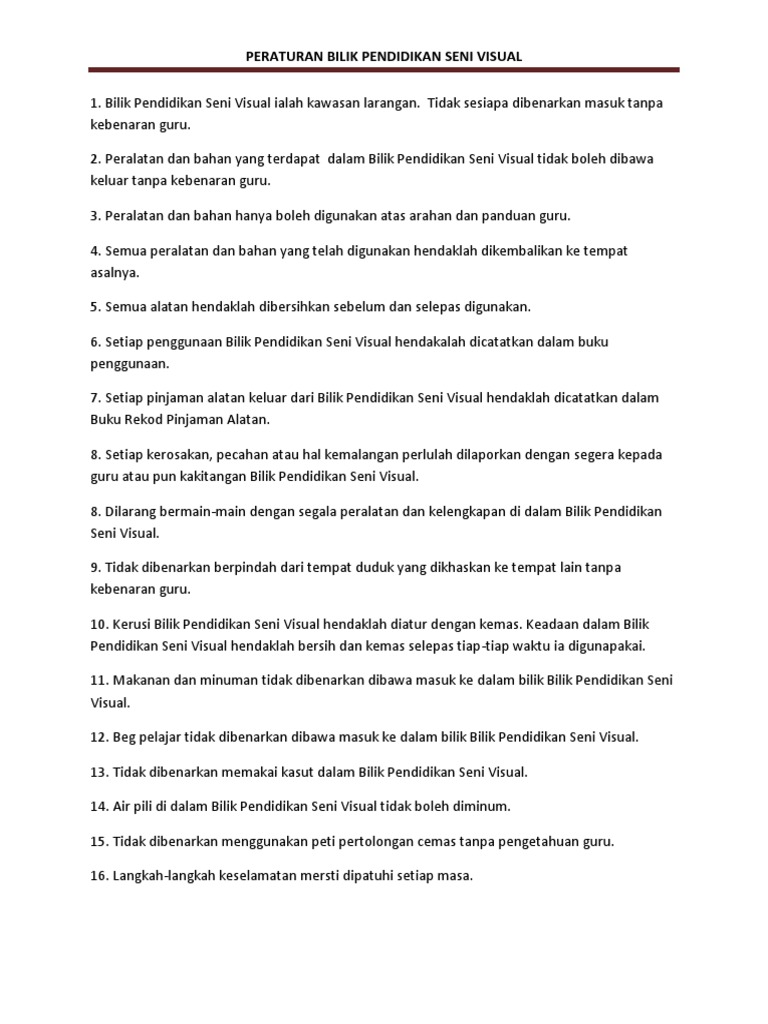 PERATURAN BILIK PENDIDIKAN SENI VISUAL

1. Bilik Pendidikan Seni Visual ialah kawasan larangan.  Tidak sesiapa dibenarkan masuk tanpa kebenaran guru.

2. Peralatan dan bahan yang terdapat  dalam Bilik Pendidikan Seni Visual tidak boleh dibawa keluar tanpa kebenaran guru.

3. Peralatan dan bahan hanya boleh digunakan atas arahan dan panduan guru.

4. Semua peralatan dan bahan yang telah digunakan hendaklah dikembalikan ke tempat asalnya.

5. Semua alatan hendaklah dibersihkan sebelum dan selepas digunakan.

6. Setiap penggunaan Bilik Pendidikan Seni Visual hendakalah dicatatkan dalam buku penggunaan.

7. Setiap pinjaman alatan keluar dari Bilik Pendidikan Seni Visual hendaklah dicatatkan dalam Buku Rekod Pinjaman Alatan.

8. Setiap kerosakan, pecahan atau hal kemalangan perlulah dilaporkan dengan segera kepada guru atau pun kakitangan Bilik Pendidikan Seni Visual.

8. Dilarang bermain-main dengan segala peralatan dan kelengkapan di dalam Bilik Pendidikan Seni Visual.

9. Tidak dibenarkan berpindah dari tempat duduk yang dikhaskan ke tempat lain tanpa kebenaran guru.

10. Kerusi Bilik Pendidikan Seni Visual hendaklah diatur dengan kemas. Keadaan dalam Bilik Pendidikan Seni Visual hendaklah bersih dan kemas selepas tiap-tiap waktu ia digunapakai.

11. Makanan dan minuman tidak dibenarkan dibawa masuk ke dalam bilik Bilik Pendidikan Seni Visual.

12. Beg pelajar tidak dibenarkan dibawa masuk ke dalam bilik Bilik Pendidikan Seni Visual.

13. Tidak dibenarkan memakai kasut dalam Bilik Pendidikan Seni Visual.

14. Air pili di dalam Bilik Pendidikan Seni Visual tidak boleh diminum.

15. Tidak dibenarkan menggunakan peti pertolongan cemas tanpa pengetahuan guru.

16. Langkah-langkah keselamatan mersti dipatuhi setiap masa.